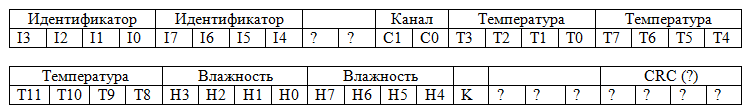 | Идентификатор | | | | Идентификатор | | | | | | Канал | | Температура | | | | Температура | | | |
|---|---|---|---|---|---|---|---|---|---|---|---|---|---|---|---|---|---|---|---|
| I3 | I2 | I1 | I0 | I7 | I6 | I5 | I4 | ? | ? | C1 | C0 | T3 | T2 | T1 | T0 | T7 | T6 | T5 | T4 |

| Температура | | | | Влажность | | | | Влажность | | | | | | | | CRC (?) | | | |
|---|---|---|---|---|---|---|---|---|---|---|---|---|---|---|---|---|---|---|---|
| T11 | T10 | T9 | T8 | H3 | H2 | H1 | H0 | H7 | H6 | H5 | H4 | K | ? | ? | ? | ? | ? | ? | ? |